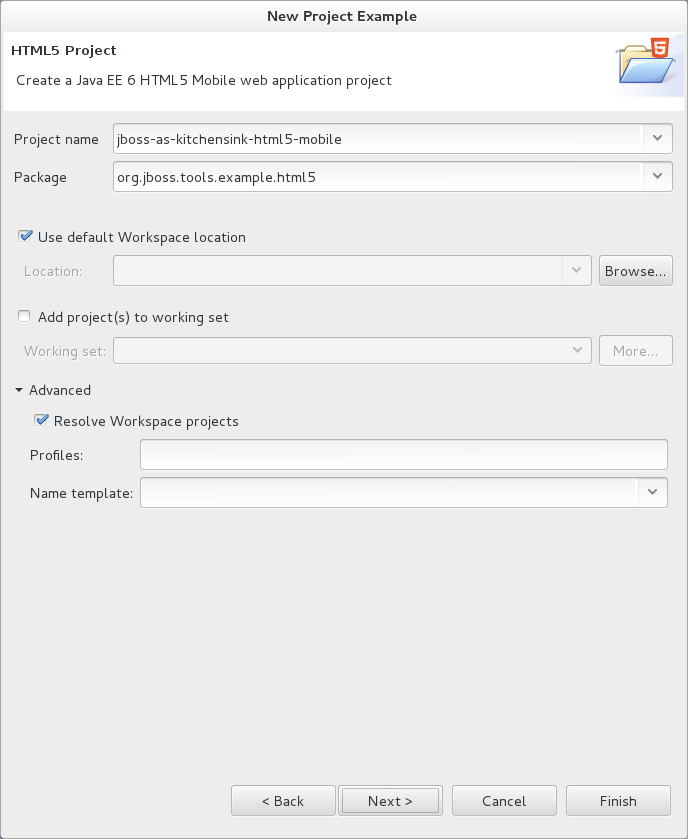 New Project Example

HTML5 Project

Create a Java EE 6 HTML5 Mobile web application project

5

Project name jboss-as-kitchensink-html5-mobile

Package org.jboss.tools.example.html5

Use default Workspace location

Location:

Browse...

Add project(s) to working set

Working set:

More...

Advanced

Resolve Workspace projects

Profiles:

Name template:

< Back

Next >

Cancel

Finish